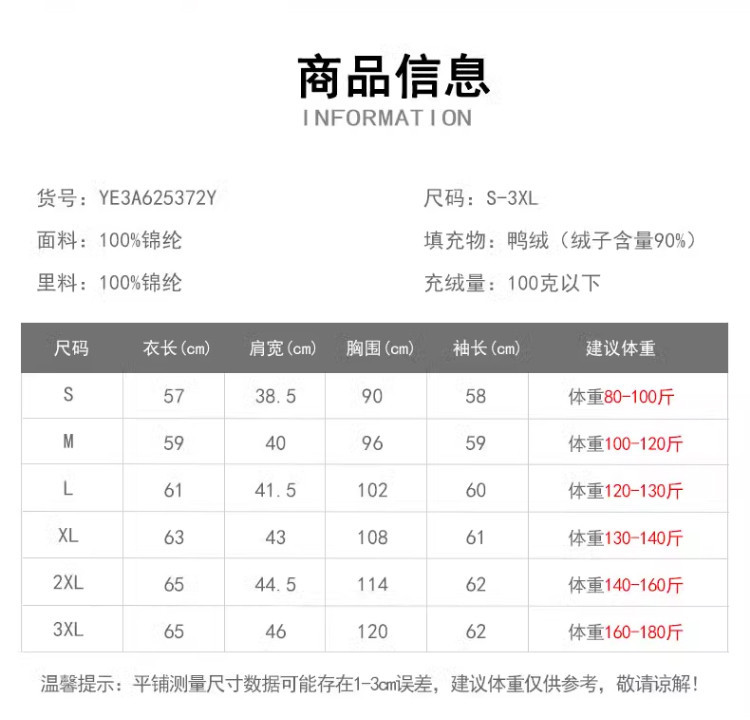 商品信息
INFORMATION

货号：YE3A625372Y
面料：100%锦纶
里料：100%锦纶

尺码：S-3XL
填充物：鸭绒（绒子含量90%）
充绒量：100克以下

| 尺码 | 衣长(cm) | 肩宽(cm) | 胸围(cm) | 袖长(cm) | 建议体重 |
|---|---|---|---|---|---|
| S | 57 | 38.5 | 90 | 58 | 体重80-100斤 |
| M | 59 | 40 | 96 | 59 | 体重100-120斤 |
| L | 61 | 41.5 | 102 | 60 | 体重120-130斤 |
| XL | 63 | 43 | 108 | 61 | 体重130-140斤 |
| 2XL | 65 | 44.5 | 114 | 62 | 体重140-160斤 |
| 3XL | 65 | 46 | 120 | 62 | 体重160-180斤 |

温馨提示：平铺测量尺寸数据可能存在1-3cm误差，建议体重仅供参考，敬请谅解!